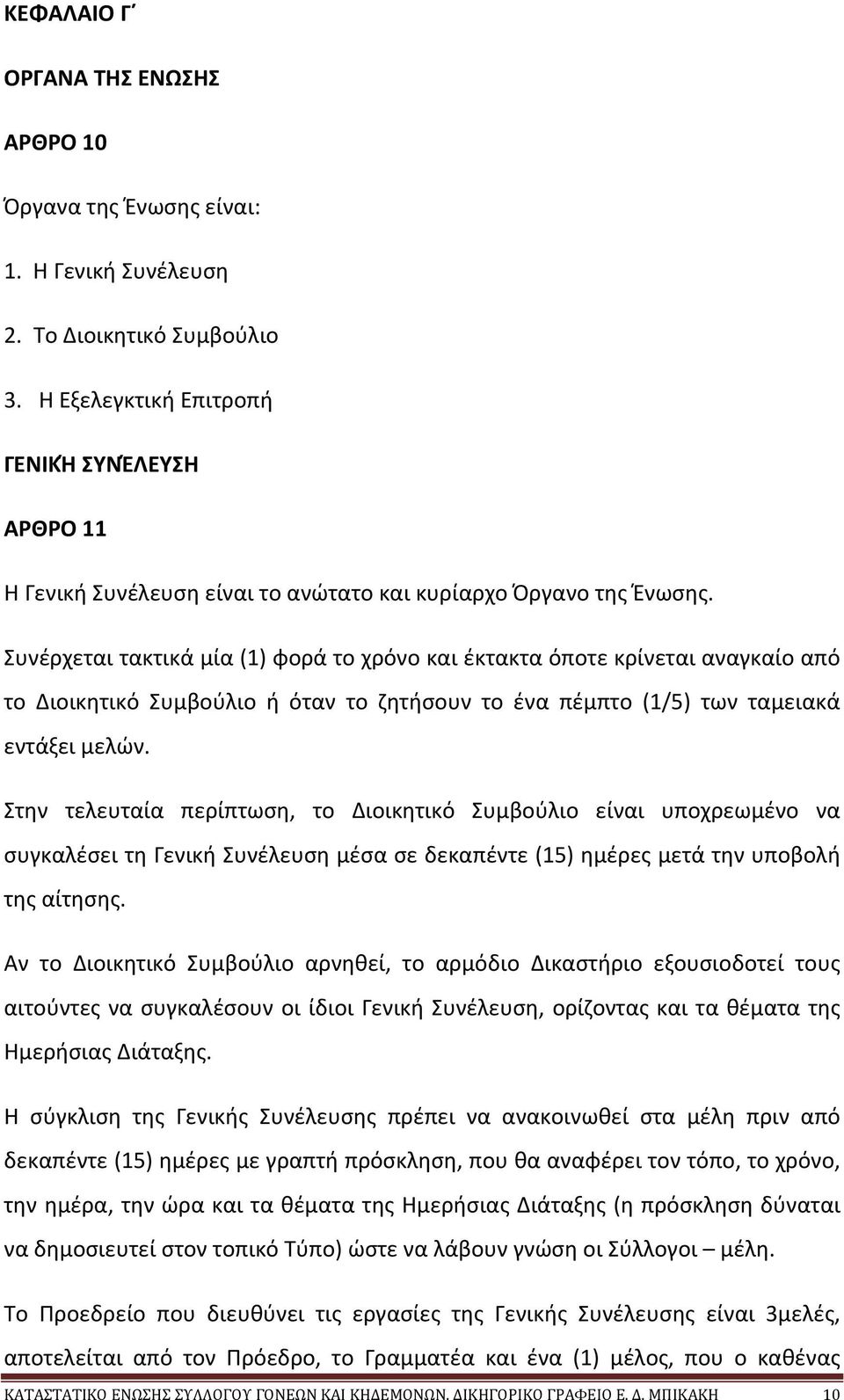 ΚΕΦΑΛΑΙΟ Γ΄

ΟΡΓΑΝΑ ΤΗΣ ΕΝΩΣΗΣ

ΑΡΘΡΟ 10

Όργανα της Ένωσης είναι:

1. Η Γενική Συνέλευση

2. Το Διοικητικό Συμβούλιο

3. Η Εξελεγκτική Επιτροπή

ΓΕΝΙΚΉ ΣΥΝΈΛΕΥΣΗ

ΑΡΘΡΟ 11

Η Γενική Συνέλευση είναι το ανώτατο και κυρίαρχο Όργανο της Ένωσης.

Συνέρχεται τακτικά μία (1) φορά το χρόνο και έκτακτα όποτε κρίνεται αναγκαίο από το Διοικητικό Συμβούλιο ή όταν το ζητήσουν το ένα πέμπτο (1/5) των ταμειακά εντάξει μελών.

Στην τελευταία περίπτωση, το Διοικητικό Συμβούλιο είναι υποχρεωμένο να συγκαλέσει τη Γενική Συνέλευση μέσα σε δεκαπέντε (15) ημέρες μετά την υποβολή της αίτησης.

Αν το Διοικητικό Συμβούλιο αρνηθεί, το αρμόδιο Δικαστήριο εξουσιοδοτεί τους αιτούντες να συγκαλέσουν οι ίδιοι Γενική Συνέλευση, ορίζοντας και τα θέματα της Ημερήσιας Διάταξης.

Η σύγκλιση της Γενικής Συνέλευσης πρέπει να ανακοινωθεί στα μέλη πριν από δεκαπέντε (15) ημέρες με γραπτή πρόσκληση, που θα αναφέρει τον τόπο, το χρόνο, την ημέρα, την ώρα και τα θέματα της Ημερήσιας Διάταξης (η πρόσκληση δύναται να δημοσιευτεί στον τοπικό Τύπο) ώστε να λάβουν γνώση οι Σύλλογοι – μέλη.

Το Προεδρείο που διευθύνει τις εργασίες της Γενικής Συνέλευσης είναι 3μελές, αποτελείται από τον Πρόεδρο, το Γραμματέα και ένα (1) μέλος, που ο καθένας

ΚΑΤΑΣΤΑΤΙΚΟ ΕΝΩΣΗΣ ΣΥΛΛΟΓΟΥ ΓΟΝΕΩΝ ΚΑΙ ΚΗΔΕΜΟΝΩΝ. ΔΙΚΗΓΟΡΙΚΟ ΓΡΑΦΕΙΟ Ε. Δ. ΜΠΙΚΑΚΗ 10